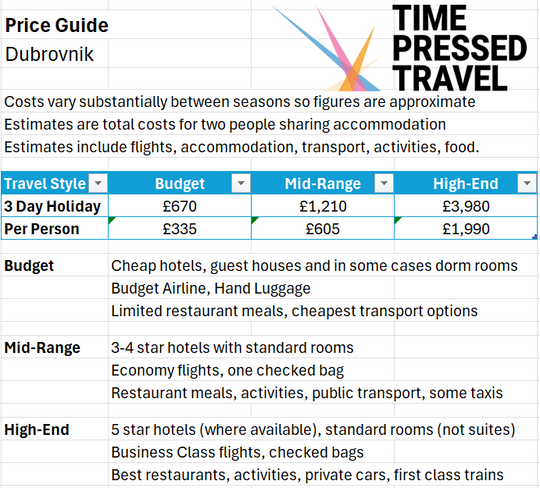 Price Guide
Dubrovnik

TIME
PRESSED
TRAVEL

Costs vary substantially between seasons so figures are approximate
Estimates are total costs for two people sharing accommodation
Estimates include flights, accommodation, transport, activities, food.

| Travel Style | Budget | Mid-Range | High-End |
|---|---|---|---|
| 3 Day Holiday | £670 | £1,210 | £3,980 |
| Per Person | £335 | £605 | £1,990 |

Budget
Cheap hotels, guest houses and in some cases dorm rooms
Budget Airline, Hand Luggage
Limited restaurant meals, cheapest transport options

Mid-Range
3-4 star hotels with standard rooms
Economy flights, one checked bag
Restaurant meals, activities, public transport, some taxis

High-End
5 star hotels (where available), standard rooms (not suites)
Business Class flights, checked bags
Best restaurants, activities, private cars, first class trains